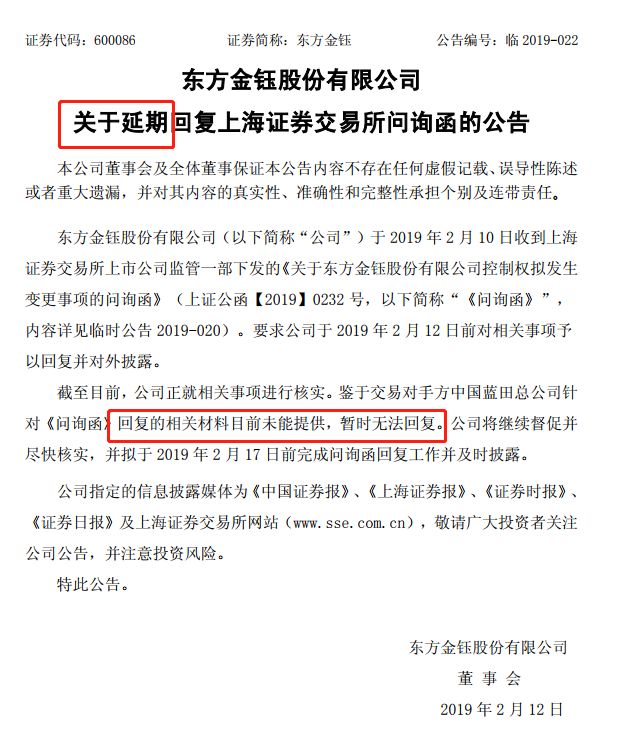 证券代码：600086　　证券简称：东方金钰　　公告编号：临 2019-022

东方金钰股份有限公司
关于延期回复上海证券交易所问询函的公告

本公司董事会及全体董事保证本公告内容不存在任何虚假记载、误导性陈述或者重大遗漏，并对其内容的真实性、准确性和完整性承担个别及连带责任。

东方金钰股份有限公司（以下简称“公司”）于 2019 年 2 月 10 日收到上海证券交易所上市公司监管一部下发的《关于东方金钰股份有限公司控制权拟发生变更事项的问询函》（上证公函【2019】0232 号，以下简称“《问询函》”，内容详见临时公告 2019-020）。要求公司于 2019 年 2 月 12 日前对相关事项予以回复并对外披露。

截至目前，公司正就相关事项进行核实。鉴于交易对手方中国蓝田总公司针对《问询函》回复的相关材料目前未能提供，暂时无法回复。公司将继续督促并尽快核实，并拟于 2019 年 2 月 17 日前完成问询函回复工作并及时披露。

公司指定的信息披露媒体为《中国证券报》、《上海证券报》、《证券时报》、《证券日报》及上海证券交易所网站（www.sse.com.cn），敬请广大投资者关注公司公告，并注意投资风险。

特此公告。

东方金钰股份有限公司
董 事 会
2019 年 2 月 12 日